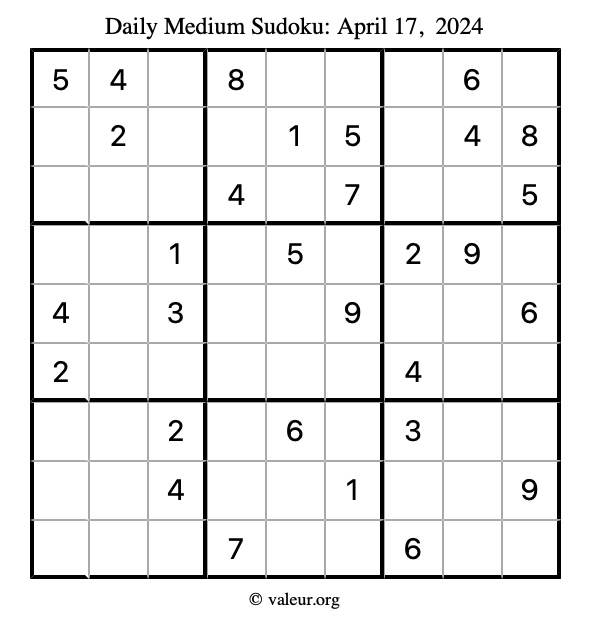 Daily Medium Sudoku: April 17, 2024

| 5 | 4 |  | 8 |  |  |  | 6 |  |
|---|---|---|---|---|---|---|---|---|
|  | 2 |  |  | 1 | 5 |  | 4 | 8 |
|  |  |  | 4 |  | 7 |  |  | 5 |
|  |  | 1 |  | 5 |  | 2 | 9 |  |
| 4 |  | 3 |  |  | 9 |  |  | 6 |
| 2 |  |  |  |  |  | 4 |  |  |
|  |  | 2 |  | 6 |  | 3 |  |  |
|  |  | 4 |  |  | 1 |  |  | 9 |
|  |  |  | 7 |  |  | 6 |  |  |

© valeur.org